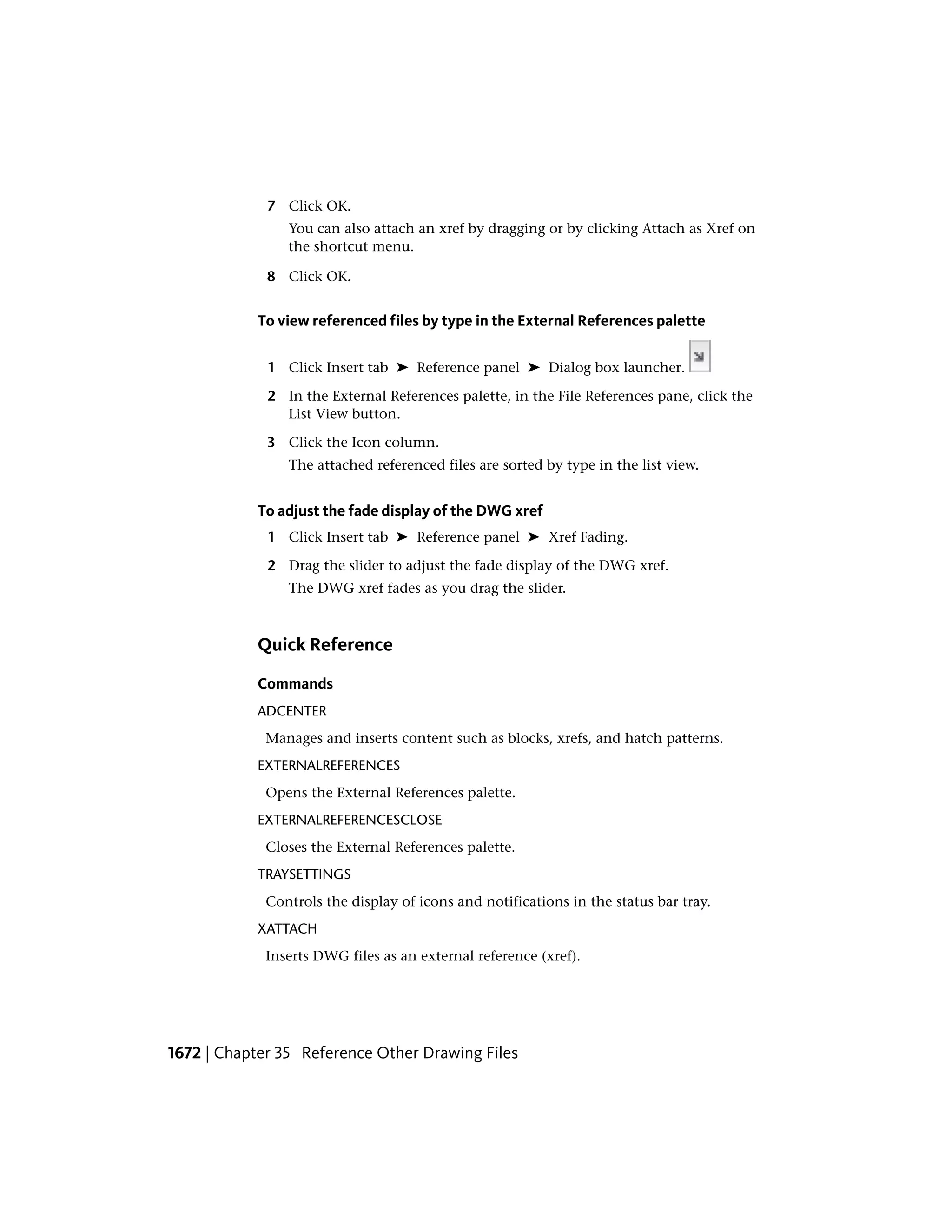 7 Click OK.

You can also attach an xref by dragging or by clicking Attach as Xref on the shortcut menu.

8 Click OK.

To view referenced files by type in the External References palette

1 Click Insert tab ➤ Reference panel ➤ Dialog box launcher.

2 In the External References palette, in the File References pane, click the List View button.

3 Click the Icon column.

The attached referenced files are sorted by type in the list view.

To adjust the fade display of the DWG xref

1 Click Insert tab ➤ Reference panel ➤ Xref Fading.

2 Drag the slider to adjust the fade display of the DWG xref.

The DWG xref fades as you drag the slider.

Quick Reference

Commands

ADCENTER

Manages and inserts content such as blocks, xrefs, and hatch patterns.

EXTERNALREFERENCES

Opens the External References palette.

EXTERNALREFERENCESCLOSE

Closes the External References palette.

TRAYSETTINGS

Controls the display of icons and notifications in the status bar tray.

XATTACH

Inserts DWG files as an external reference (xref).

1672 | Chapter 35 Reference Other Drawing Files